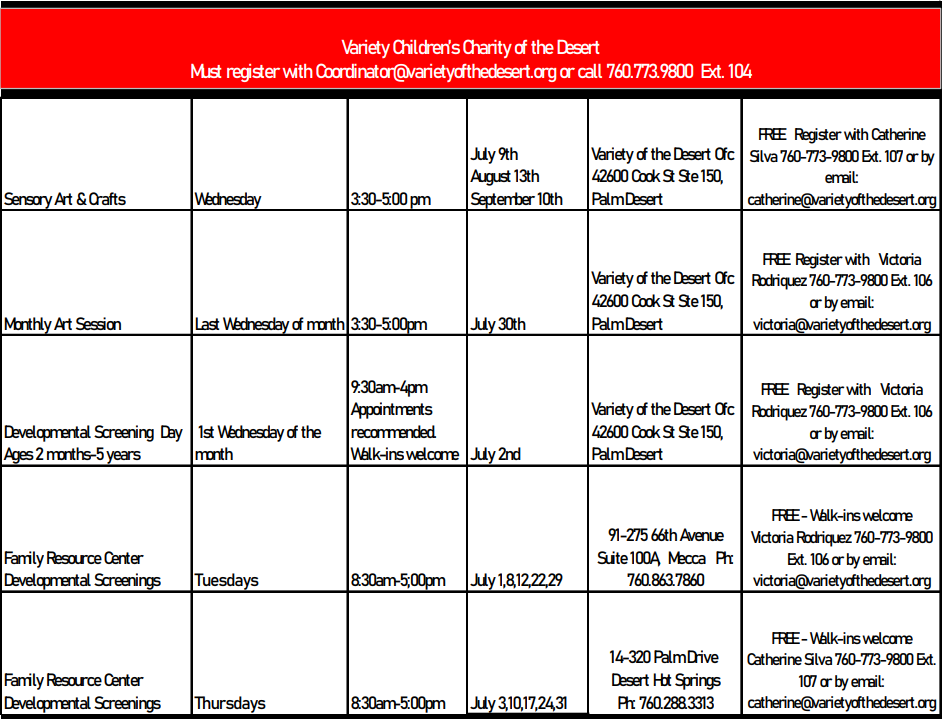 Variety Children's Charity of the Desert
Must register with Coordinator@varietyofthedesert.org or call 760.773.9800 Ext. 104

| | | | | | |
|---|---|---|---|---|---|
| Sensory Art & Crafts | Wednesday | 3:30-5:00 pm | July 9th August 13th September 10th | Variety of the Desert Ofc 42600 Cook St Ste 150, Palm Desert | FREE Register with Catherine Silva 760-773-9800 Ext. 107 or by email: catherine@varietyofthedesert.org |
| Monthly Art Session | Last Wednesday of month | 3:30-5:00pm | July 30th | Variety of the Desert Ofc 42600 Cook St Ste 150, Palm Desert | FREE Register with Victoria Rodriquez 760-773-9800 Ext. 106 or by email: victoria@varietyofthedesert.org |
| Developmental Screening Day Ages 2 months-5 years | 1st Wednesday of the month | 9:30am-4pm Appointments recommended. Walk-ins welcome | July 2nd | Variety of the Desert Ofc 42600 Cook St Ste 150, Palm Desert | FREE Register with Victoria Rodriquez 760-773-9800 Ext. 106 or by email: victoria@varietyofthedesert.org |
| Family Resource Center Developmental Screenings | Tuesdays | 8:30am-5;00pm | July 1,8,12,22,29 | 91-275 66th Avenue Suite 100A, Mecca Ph: 760.863.7860 | FREE - Walk-ins welcome Victoria Rodriquez 760-773-9800 Ext. 106 or by email: victoria@varietyofthedesert.org |
| Family Resource Center Developmental Screenings | Thursdays | 8:30am-5:00pm | July 3,10,17,24,31 | 14-320 Palm Drive Desert Hot Springs Ph: 760.288.3313 | FREE - Walk-ins welcome Catherine Silva 760-773-9800 Ext. 107 or by email: catherine@varietyofthedesert.org |